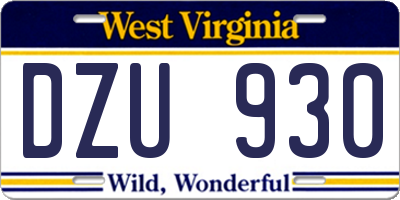 West Virginia

DZU 930

Wild, Wonderful